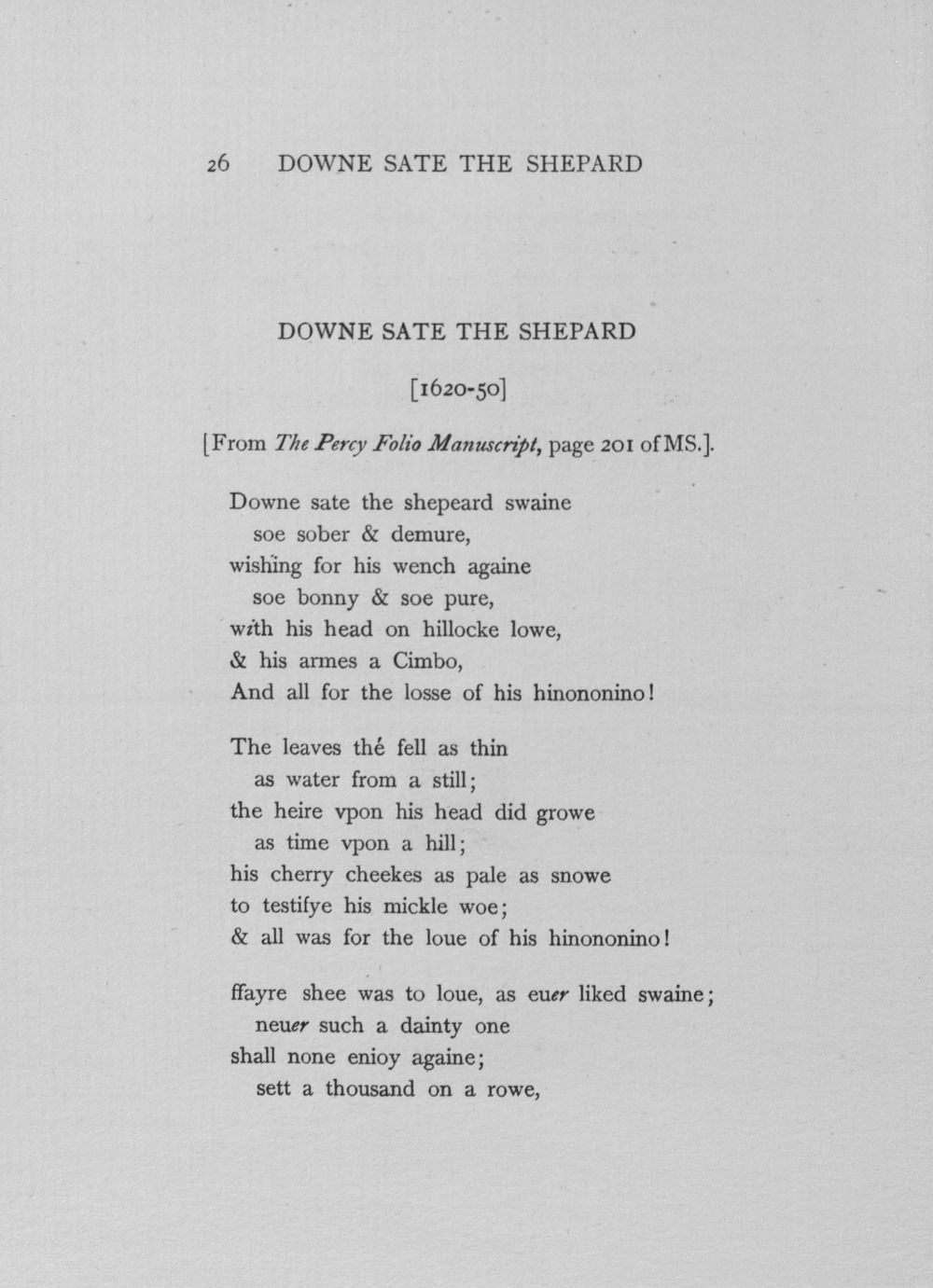 26 DOWNE SATE THE SHEPARD

DOWNE SATE THE SHEPARD

[1620-50]

[From The Percy Folio Manuscript, page 201 of MS.].

Downe sate the shepeard swaine
soe sober & demure,
wishing for his wench againe
soe bonny & soe pure,
with his head on hillocke lowe,
& his armes a Cimbo,
And all for the losse of his hinononino!

The leaves thé fell as thin
as water from a still;
the heire vpon his head did growe
as time vpon a hill;
his cherry cheekes as pale as snowe
to testifye his mickle woe;
& all was for the loue of his hinononino!

ffayre shee was to loue, as euer liked swaine;
neuer such a dainty one
shall none enioy againe;
sett a thousand on a rowe,